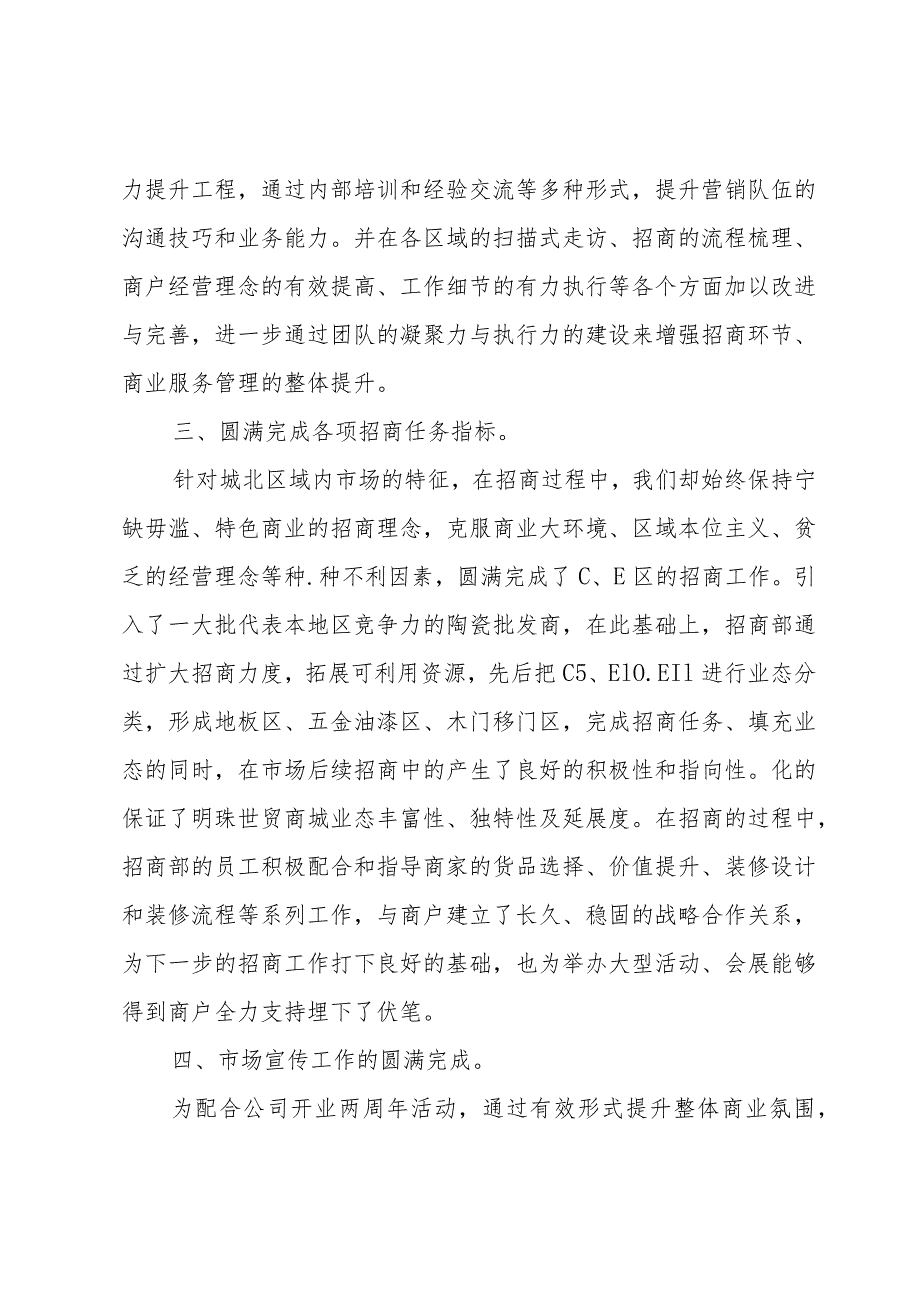 力提升工程，通过内部培训和经验交流等多种形式，提升营销队伍的沟通技巧和业务能力。并在各区域的扫描式走访、招商的流程梳理、商户经营理念的有效提高、工作细节的有力执行等各个方面加以改进与完善，进一步通过团队的凝聚力与执行力的建设来增强招商环节、商业服务管理的整体提升。

三、圆满完成各项招商任务指标。

针对城北区域内市场的特征，在招商过程中，我们却始终保持宁缺毋滥、特色商业的招商理念，克服商业大环境、区域本位主义、贫乏的经营理念等种.种不利因素，圆满完成了C、E区的招商工作。引入了一大批代表本地区竞争力的陶瓷批发商，在此基础上，招商部通过扩大招商力度，拓展可利用资源，先后把C5、E10.E11进行业态分类，形成地板区、五金油漆区、木门移门区，完成招商任务、填充业态的同时，在市场后续招商中的产生了良好的积极性和指向性。化的保证了明珠世贸商城业态丰富性、独特性及延展度。在招商的过程中，招商部的员工积极配合和指导商家的货品选择、价值提升、装修设计和装修流程等系列工作，与商户建立了长久、稳固的战略合作关系，为下一步的招商工作打下良好的基础，也为举办大型活动、会展能够得到商户全力支持埋下了伏笔。

四、市场宣传工作的圆满完成。

为配合公司开业两周年活动，通过有效形式提升整体商业氛围，